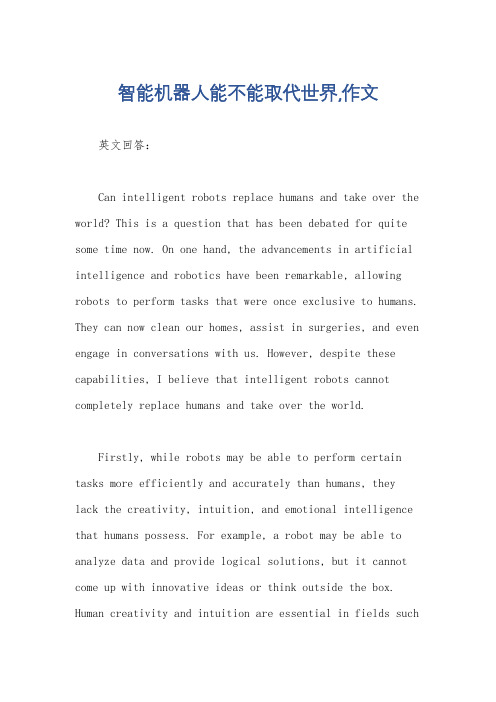 智能机器人能不能取代世界,作文

英文回答:

Can intelligent robots replace humans and take over the world? This is a question that has been debated for quite some time now. On one hand, the advancements in artificial intelligence and robotics have been remarkable, allowing robots to perform tasks that were once exclusive to humans. They can now clean our homes, assist in surgeries, and even engage in conversations with us. However, despite these capabilities, I believe that intelligent robots cannot completely replace humans and take over the world.

Firstly, while robots may be able to perform certain tasks more efficiently and accurately than humans, they lack the creativity, intuition, and emotional intelligence that humans possess. For example, a robot may be able to analyze data and provide logical solutions, but it cannot come up with innovative ideas or think outside the box. Human creativity and intuition are essential in fields such